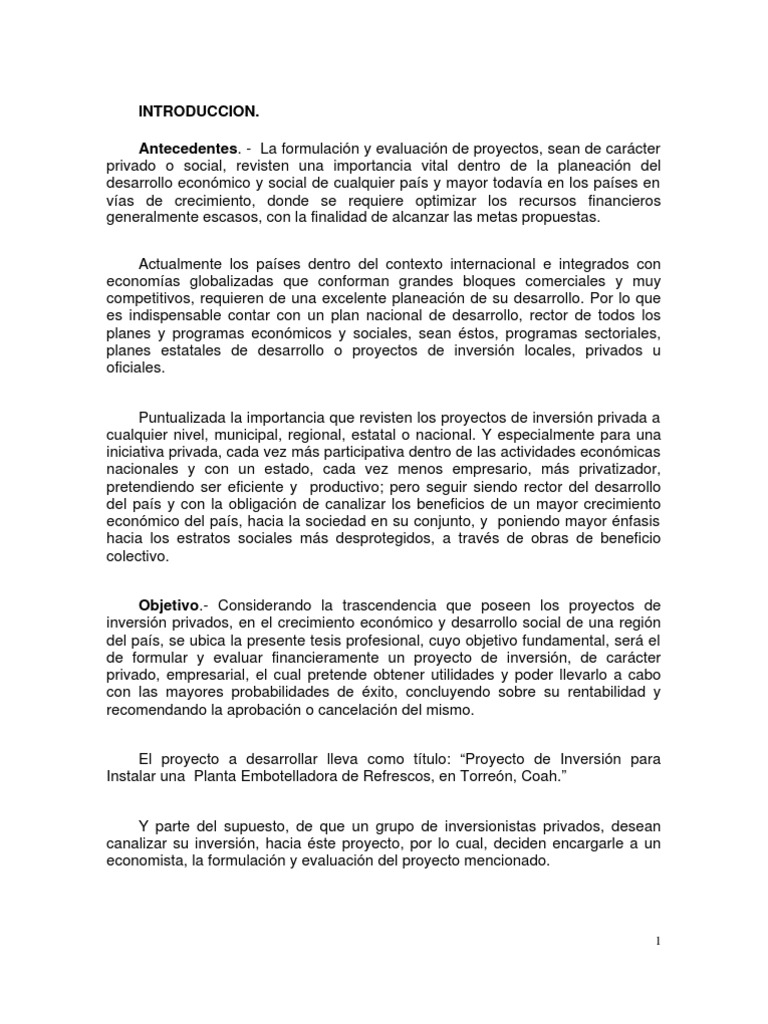 INTRODUCCION.

Antecedentes. - La formulación y evaluación de proyectos, sean de carácter privado o social, revisten una importancia vital dentro de la planeación del desarrollo económico y social de cualquier país y mayor todavía en los países en vías de crecimiento, donde se requiere optimizar los recursos financieros generalmente escasos, con la finalidad de alcanzar las metas propuestas.

Actualmente los países dentro del contexto internacional e integrados con economías globalizadas que conforman grandes bloques comerciales y muy competitivos, requieren de una excelente planeación de su desarrollo. Por lo que es indispensable contar con un plan nacional de desarrollo, rector de todos los planes y programas económicos y sociales, sean éstos, programas sectoriales, planes estatales de desarrollo o proyectos de inversión locales, privados u oficiales.

Puntualizada la importancia que revisten los proyectos de inversión privada a cualquier nivel, municipal, regional, estatal o nacional. Y especialmente para una iniciativa privada, cada vez más participativa dentro de las actividades económicas nacionales y con un estado, cada vez menos empresario, más privatizador, pretendiendo ser eficiente y productivo; pero seguir siendo rector del desarrollo del país y con la obligación de canalizar los beneficios de un mayor crecimiento económico del país, hacia la sociedad en su conjunto, y poniendo mayor énfasis hacia los estratos sociales más desprotegidos, a través de obras de beneficio colectivo.

Objetivo.- Considerando la trascendencia que poseen los proyectos de inversión privados, en el crecimiento económico y desarrollo social de una región del país, se ubica la presente tesis profesional, cuyo objetivo fundamental, será el de formular y evaluar financieramente un proyecto de inversión, de carácter privado, empresarial, el cual pretende obtener utilidades y poder llevarlo a cabo con las mayores probabilidades de éxito, concluyendo sobre su rentabilidad y recomendando la aprobación o cancelación del mismo.

El proyecto a desarrollar lleva como título: “Proyecto de Inversión para Instalar una Planta Embotelladora de Refrescos, en Torreón, Coah.”

Y parte del supuesto, de que un grupo de inversionistas privados, desean canalizar su inversión, hacia éste proyecto, por lo cual, deciden encargarle a un economista, la formulación y evaluación del proyecto mencionado.

1